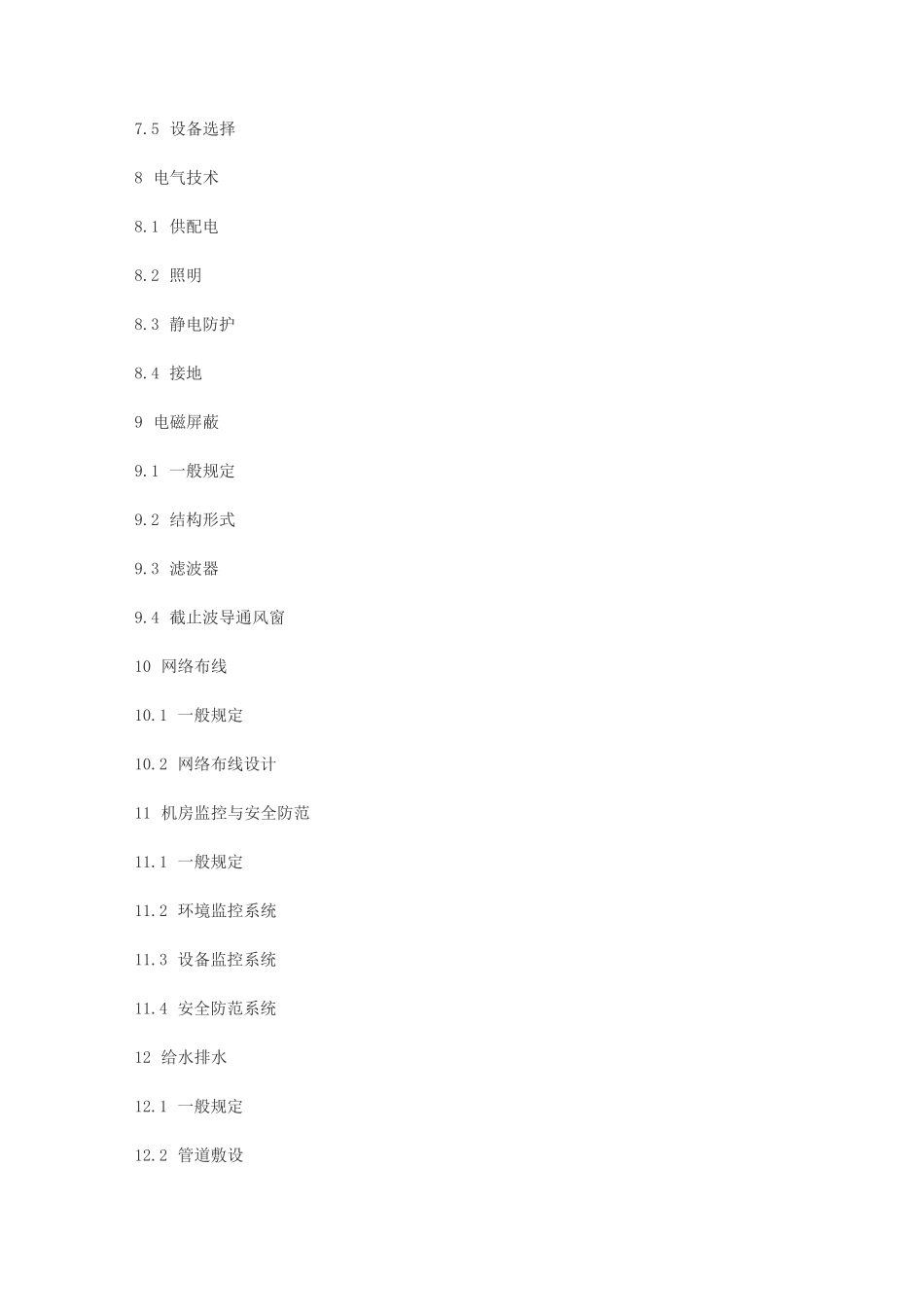 7.5 设备选择

8 电气技术

8.1 供配电

8.2 照明

8.3 静电防护

8.4 接地

9 电磁屏蔽

9.1 一般规定

9.2 结构形式

9.3 滤波器

9.4 截止波导通风窗

10 网络布线

10.1 一般规定

10.2 网络布线设计

11 机房监控与安全防范

11.1 一般规定

11.2 环境监控系统

11.3 设备监控系统

11.4 安全防范系统

12 给水排水

12.1 一般规定

12.2 管道敷设